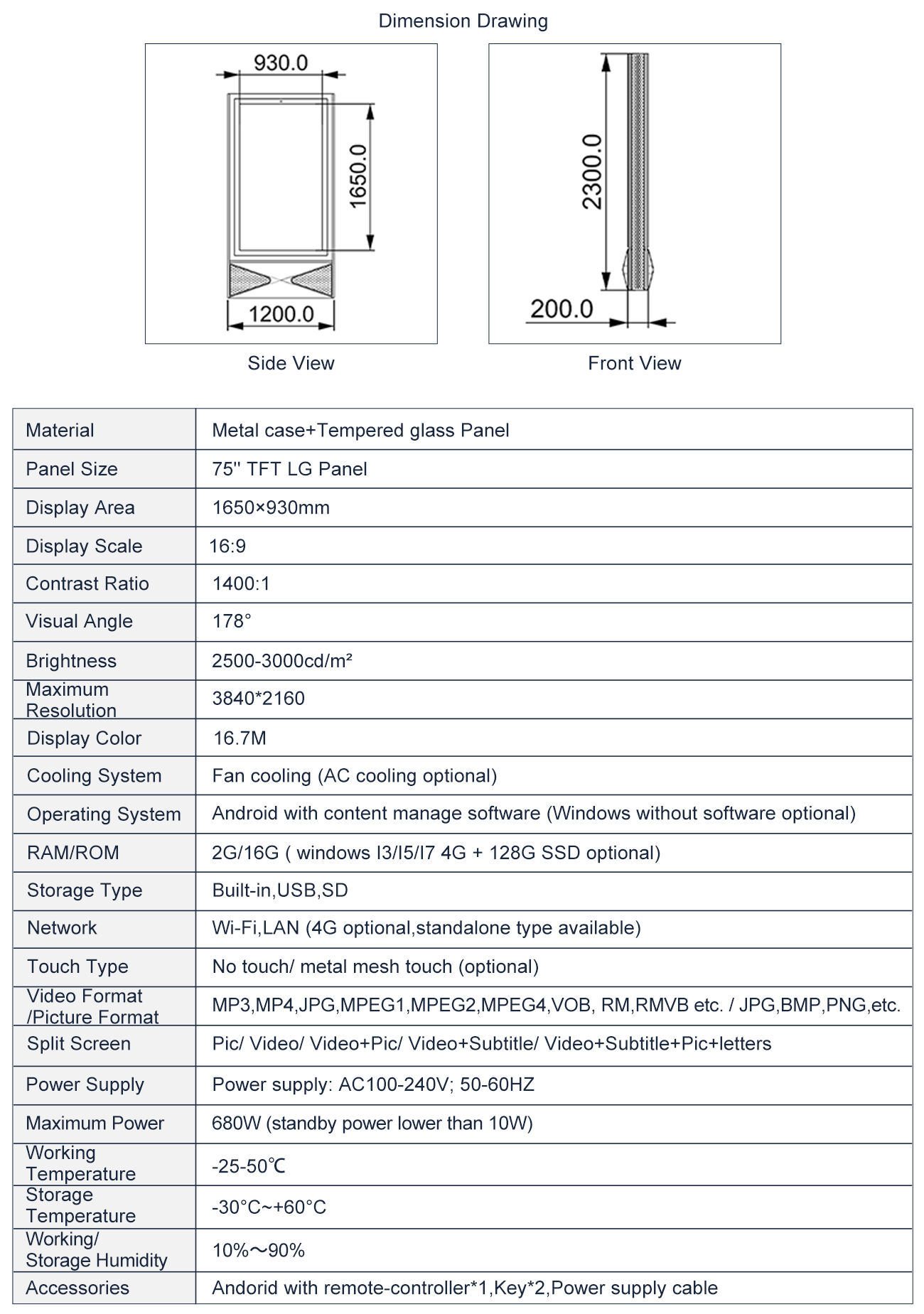 Dimension Drawing

930.0

1650.0

1200.0

Side View

2300.0

200.0

Front View

| Material | Metal case+Tempered glass Panel |
|---|---|
| Panel Size | 75'' TFT LG Panel |
| Display Area | 1650×930mm |
| Display Scale | 16:9 |
| Contrast Ratio | 1400:1 |
| Visual Angle | 178° |
| Brightness | 2500-3000cd/m² |
| Maximum Resolution | 3840*2160 |
| Display Color | 16.7M |
| Cooling System | Fan cooling (AC cooling optional) |
| Operating System | Android with content manage software (Windows without software optional) |
| RAM/ROM | 2G/16G ( windows I3/I5/I7 4G + 128G SSD optional) |
| Storage Type | Built-in,USB,SD |
| Network | Wi-Fi,LAN (4G optional,standalone type available) |
| Touch Type | No touch/ metal mesh touch (optional) |
| Video Format /Picture Format | MP3,MP4,JPG,MPEG1,MPEG2,MPEG4,VOB, RM,RMVB etc. / JPG,BMP,PNG,etc. |
| Split Screen | Pic/ Video/ Video+Pic/ Video+Subtitle/ Video+Subtitle+Pic+letters |
| Power Supply | Power supply: AC100-240V; 50-60HZ |
| Maximum Power | 680W (standby power lower than 10W) |
| Working Temperature | -25-50℃ |
| Storage Temperature | -30°C~+60°C |
| Working/ Storage Humidity | 10%～90% |
| Accessories | Andorid with remote-controller*1,Key*2,Power supply cable |